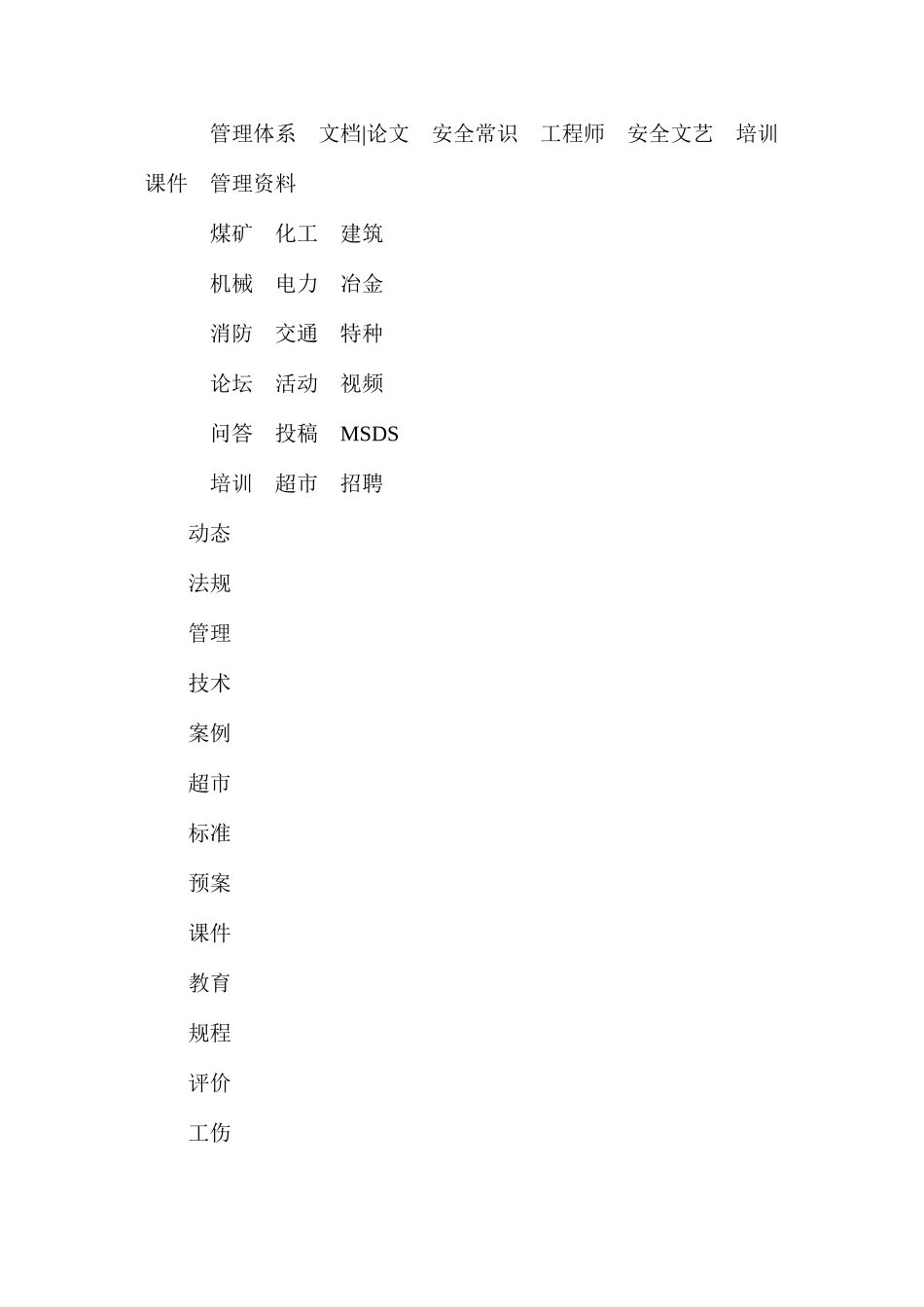 管理体系　文档|论文　安全常识　工程师　安全文艺　培训课件　管理资料

煤矿　化工　建筑

机械　电力　冶金

消防　交通　特种

论坛　活动　视频

问答　投稿　MSDS

培训　超市　招聘

动态

法规

管理

技术

案例

超市

标准

预案

课件

教育

规程

评价

工伤